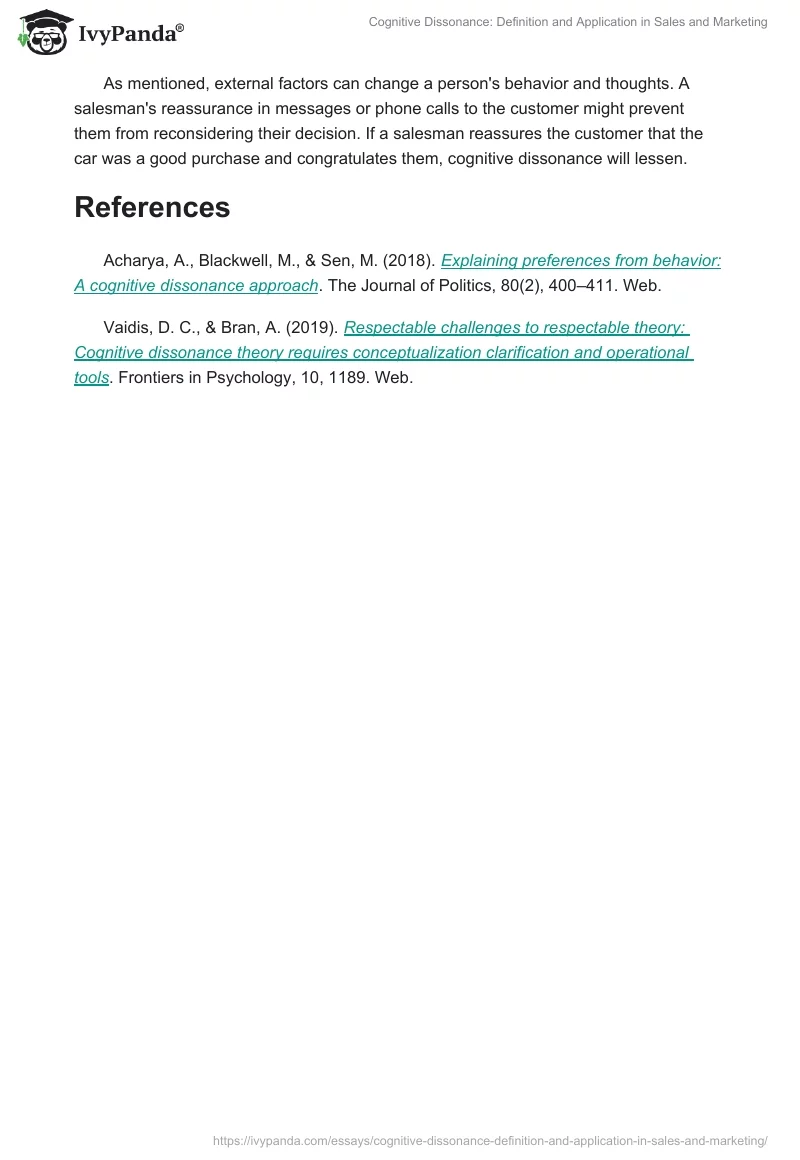 IvyPanda®

Cognitive Dissonance: Definition and Application in Sales and Marketing

As mentioned, external factors can change a person's behavior and thoughts. A salesman's reassurance in messages or phone calls to the customer might prevent them from reconsidering their decision. If a salesman reassures the customer that the car was a good purchase and congratulates them, cognitive dissonance will lessen.

References

Acharya, A., Blackwell, M., & Sen, M. (2018). Explaining preferences from behavior: A cognitive dissonance approach. The Journal of Politics, 80(2), 400–411. Web.

Vaidis, D. C., & Bran, A. (2019). Respectable challenges to respectable theory: Cognitive dissonance theory requires conceptualization clarification and operational tools. Frontiers in Psychology, 10, 1189. Web.

https://ivypanda.com/essays/cognitive-dissonance-definition-and-application-in-sales-and-marketing/